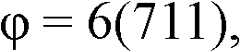 $\varphi = 6(711)$,